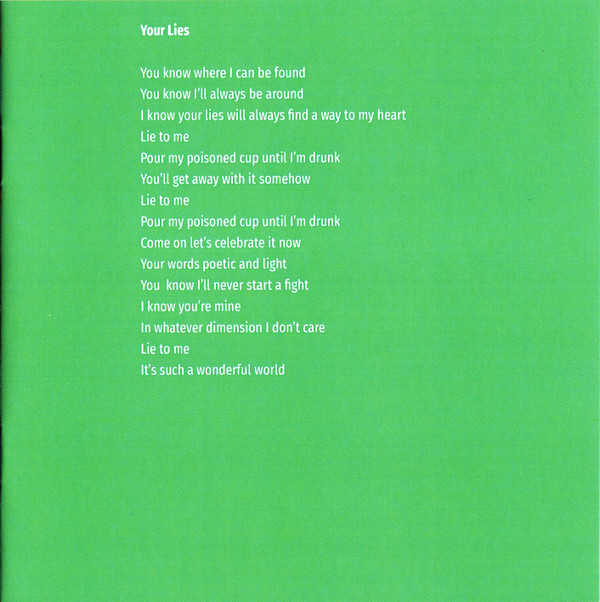 Your Lies

You know where I can be found
You know I'll always be around
I know your lies will always find a way to my heart
Lie to me
Pour my poisoned cup until I'm drunk
You'll get away with it somehow
Lie to me
Pour my poisoned cup until I'm drunk
Come on let's celebrate it now
Your words poetic and light
You  know I'll never start a fight
I know you're mine
In whatever dimension I don't care
Lie to me
It's such a wonderful world